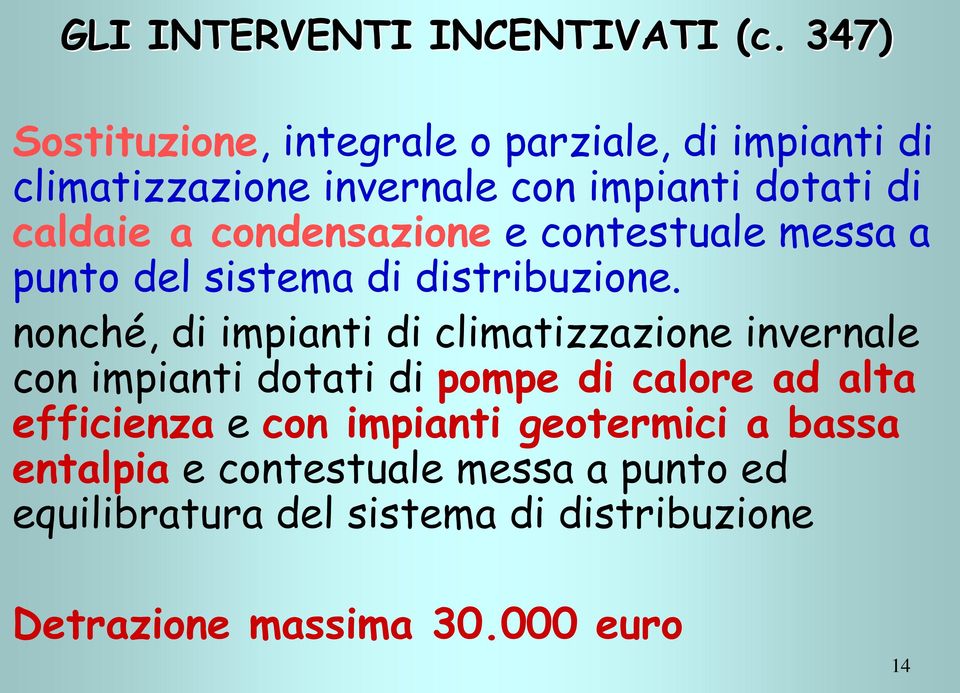 GLI INTERVENTI INCENTIVATI (c. 347)

Sostituzione, integrale o parziale, di impianti di climatizzazione invernale con impianti dotati di caldaie a condensazione e contestuale messa a punto del sistema di distribuzione.

nonché, di impianti di climatizzazione invernale con impianti dotati di pompe di calore ad alta efficienza e con impianti geotermici a bassa entalpia e contestuale messa a punto ed equilibratura del sistema di distribuzione

Detrazione massima 30.000 euro

14